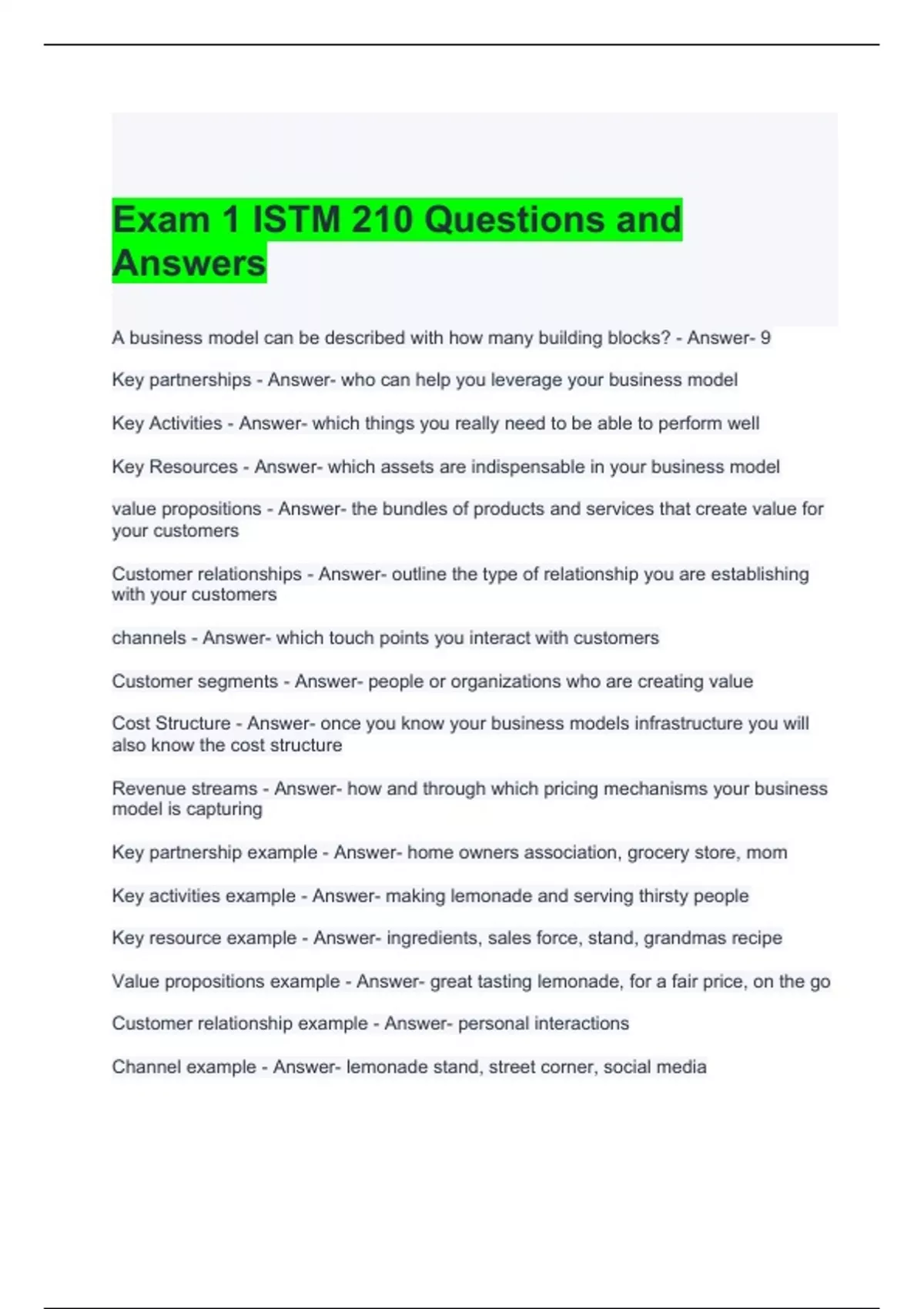 Exam 1 ISTM 210 Questions and Answers

A business model can be described with how many building blocks? - Answer- 9

Key partnerships - Answer- who can help you leverage your business model

Key Activities - Answer- which things you really need to be able to perform well

Key Resources - Answer- which assets are indispensable in your business model

value propositions - Answer- the bundles of products and services that create value for your customers

Customer relationships - Answer- outline the type of relationship you are establishing with your customers

channels - Answer- which touch points you interact with customers

Customer segments - Answer- people or organizations who are creating value

Cost Structure - Answer- once you know your business models infrastructure you will also know the cost structure

Revenue streams - Answer- how and through which pricing mechanisms your business model is capturing

Key partnership example - Answer- home owners association, grocery store, mom

Key activities example - Answer- making lemonade and serving thirsty people

Key resource example - Answer- ingredients, sales force, stand, grandmas recipe

Value propositions example - Answer- great tasting lemonade, for a fair price, on the go

Customer relationship example - Answer- personal interactions

Channel example - Answer- lemonade stand, street corner, social media